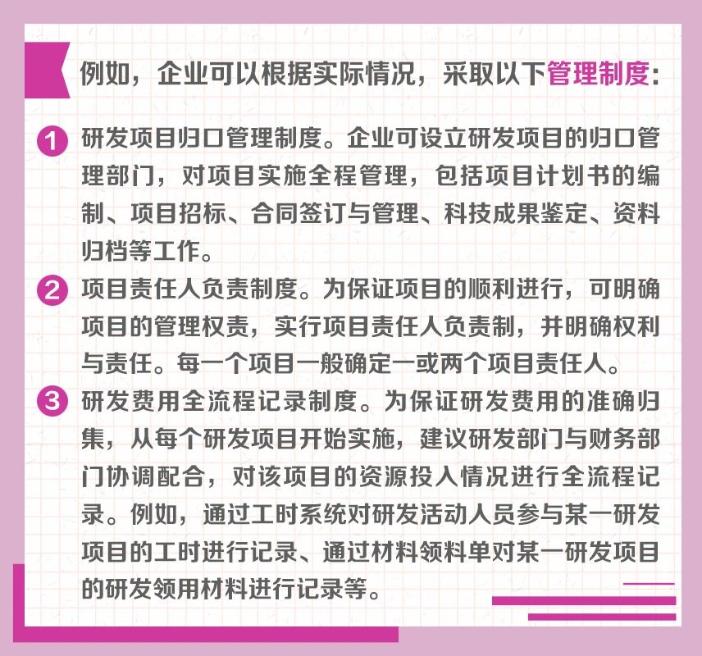 例如，企业可以根据实际情况，采取以下管理制度：

1 研发项目归口管理制度。企业可设立研发项目的归口管理部门，对项目实施全程管理，包括项目计划书的编制、项目招标、合同签订与管理、科技成果鉴定、资料归档等工作。

2 项目责任人负责制度。为保证项目的顺利进行，可明确项目的管理权责，实行项目责任人负责制，并明确权利与责任。每一个项目一般确定一或两个项目责任人。

3 研发费用全流程记录制度。为保证研发费用的准确归集，从每个研发项目开始实施，建议研发部门与财务部门协调配合，对该项目的资源投入情况进行全流程记录。例如，通过工时系统对研发活动人员参与某一研发项目的工时进行记录、通过材料领料单对某一研发项目的研发领用材料进行记录等。